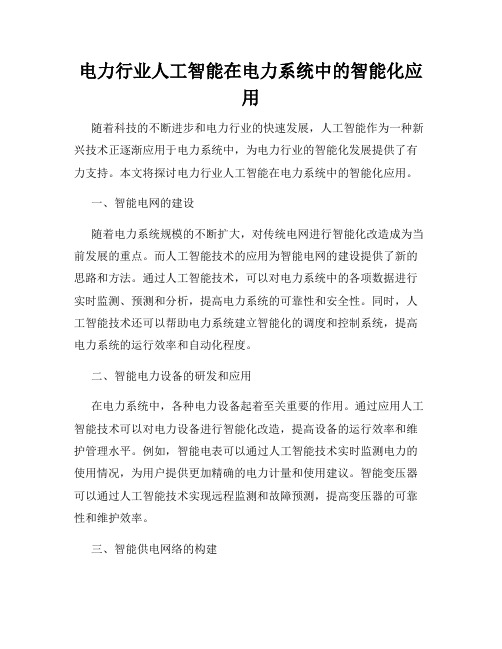 电力行业人工智能在电力系统中的智能化应用

随着科技的不断进步和电力行业的快速发展，人工智能作为一种新兴技术正逐渐应用于电力系统中，为电力行业的智能化发展提供了有力支持。本文将探讨电力行业人工智能在电力系统中的智能化应用。

一、智能电网的建设

随着电力系统规模的不断扩大，对传统电网进行智能化改造成为当前发展的重点。而人工智能技术的应用为智能电网的建设提供了新的思路和方法。通过人工智能技术，可以对电力系统中的各项数据进行实时监测、预测和分析，提高电力系统的可靠性和安全性。同时，人工智能技术还可以帮助电力系统建立智能化的调度和控制系统，提高电力系统的运行效率和自动化程度。

二、智能电力设备的研发和应用

在电力系统中，各种电力设备起着至关重要的作用。通过应用人工智能技术可以对电力设备进行智能化改造，提高设备的运行效率和维护管理水平。例如，智能电表可以通过人工智能技术实时监测电力的使用情况，为用户提供更加精确的电力计量和使用建议。智能变压器可以通过人工智能技术实现远程监测和故障预测，提高变压器的可靠性和维护效率。

三、智能供电网络的构建